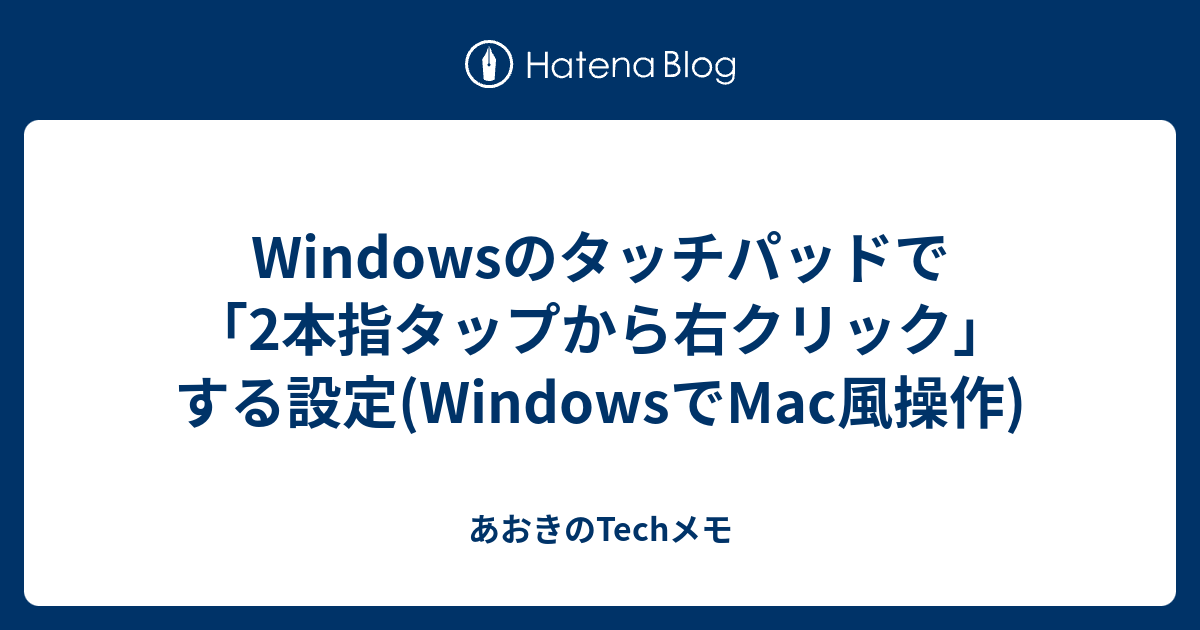 Hatena Blog

Windowsのタッチパッドで「2本指タップから右クリック」する設定(WindowsでMac風操作)

あおきのTechメモ